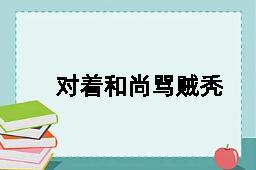 对着和尚骂贼秃